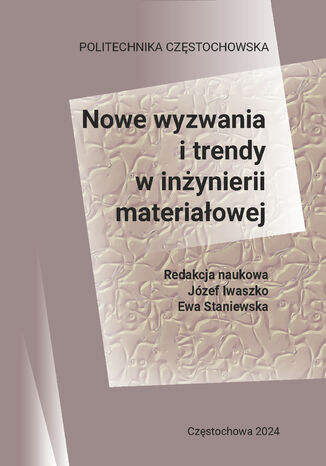 POLITECHNIKA CZĘSTOCHOWSKA

Nowe wyzwania i trendy w inżynierii materiałowej

Redakcja naukowa
Józef Iwaszko
Ewa Staniewska

Częstochowa 2024